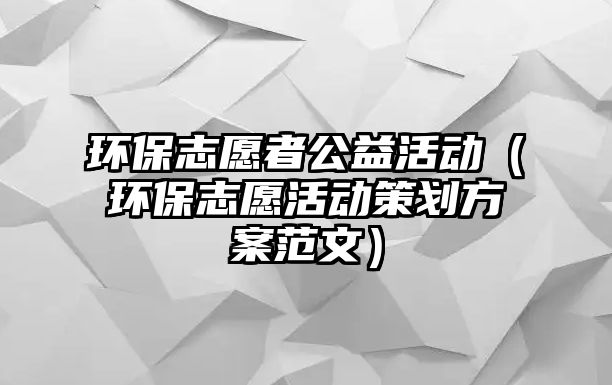 环保志愿者公益活动（环保志愿活动策划方案范文）